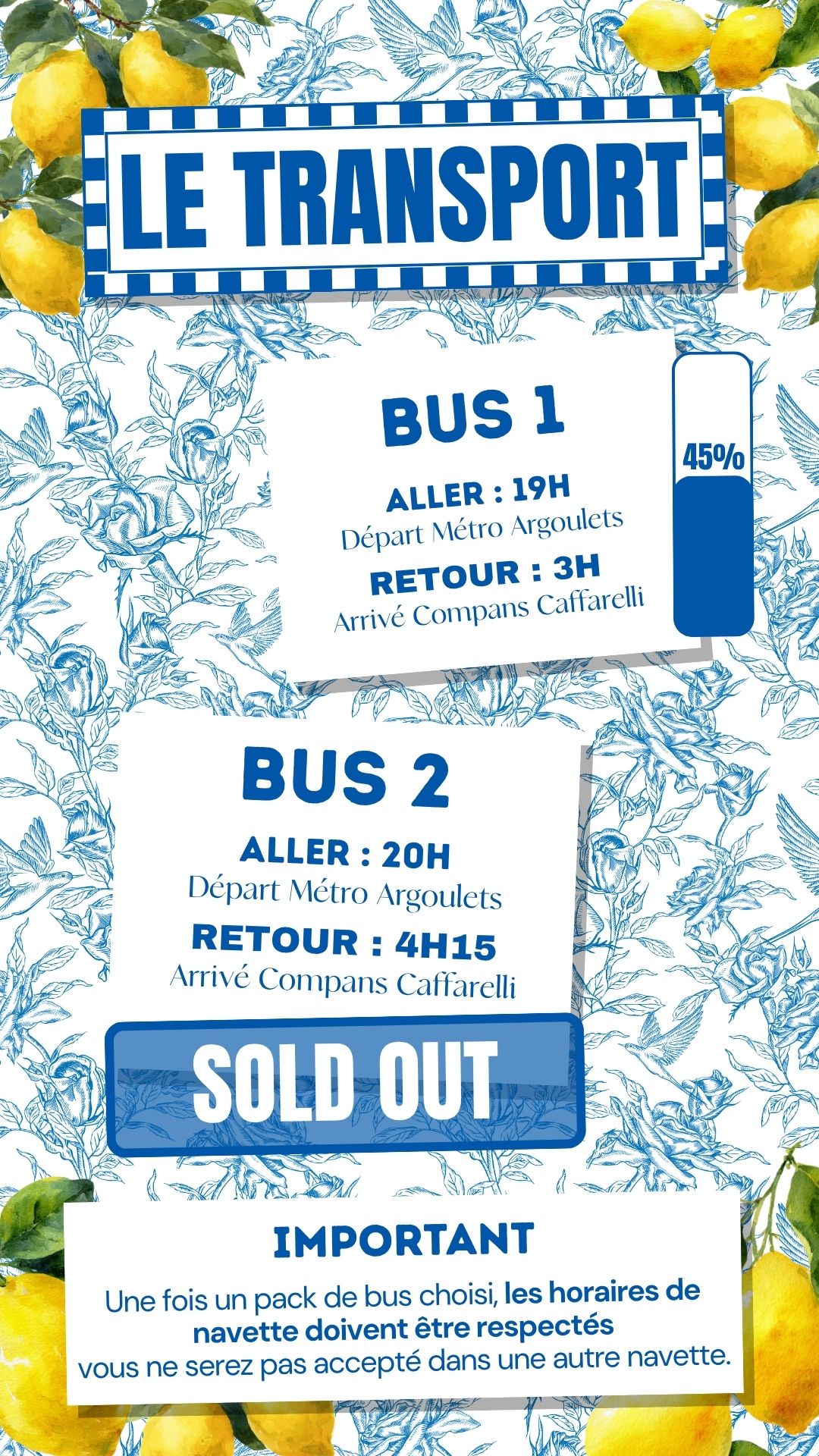 LE TRANSPORT

BUS 1

ALLER : 19H
Départ Métro Argoulets

RETOUR : 3H
Arrivé Compans Caffarelli

45%

BUS 2

ALLER : 20H
Départ Métro Argoulets

RETOUR : 4H15
Arrivé Compans Caffarelli

SOLD OUT

IMPORTANT

Une fois un pack de bus choisi, les horaires de navette doivent être respectés vous ne serez pas accepté dans une autre navette.